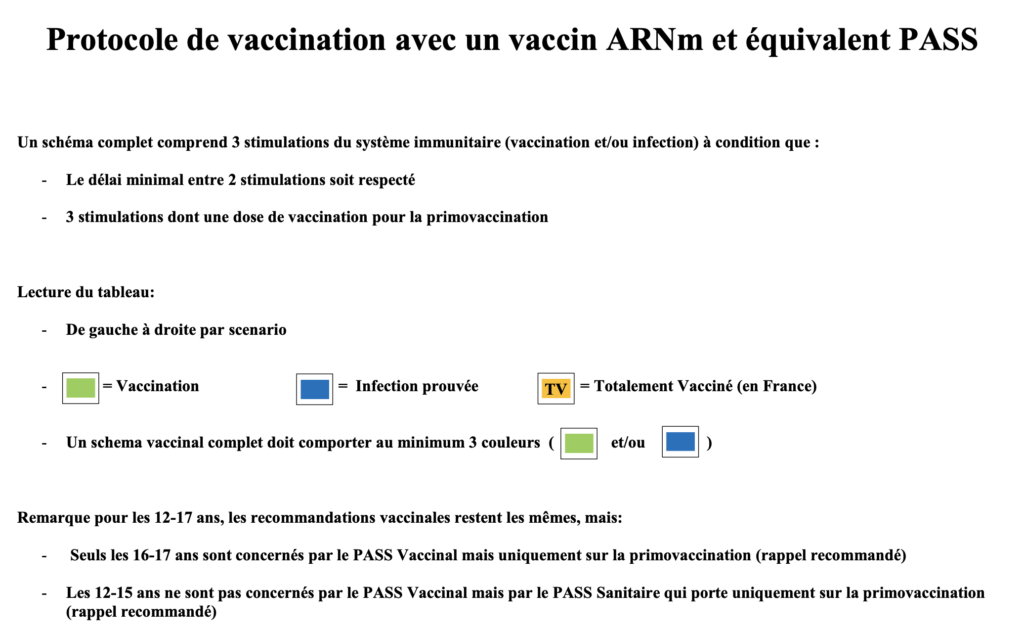 Protocole de vaccination avec un vaccin ARNm et équivalent PASS

Un schéma complet comprend 3 stimulations du système immunitaire (vaccination et/ou infection) à condition que :

- Le délai minimal entre 2 stimulations soit respecté
- 3 stimulations dont une dose de vaccination pour la primovaccination

Lecture du tableau:

- De gauche à droite par scenario
- = Vaccination = Infection prouvée TV = Totalement Vacciné (en France)
- Un schema vaccinal complet doit comporter au minimum 3 couleurs ( et/ou )

Remarque pour les 12-17 ans, les recommandations vaccinales restent les mêmes, mais:

- Seuls les 16-17 ans sont concernés par le PASS Vaccinal mais uniquement sur la primovaccination (rappel recommandé)
- Les 12-15 ans ne sont pas concernés par le PASS Vaccinal mais par le PASS Sanitaire qui porte uniquement sur la primovaccination (rappel recommandé)